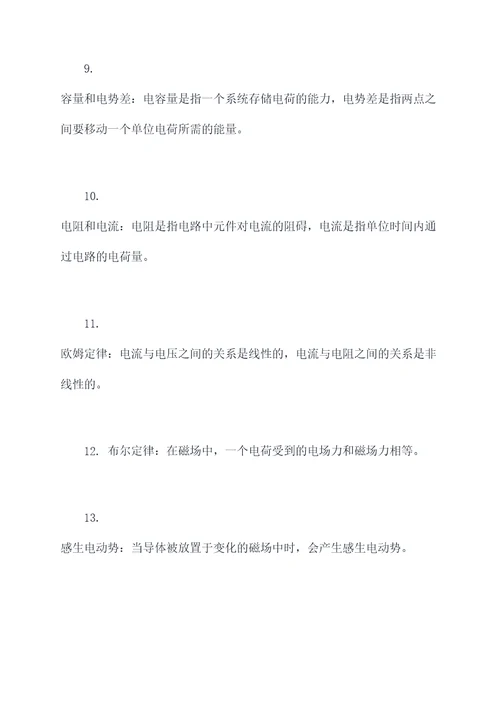 9.

容量和电势差：电容量是指一个系统存储电荷的能力，电势差是指两点之间要移动一个单位电荷所需的能量。

10.

电阻和电流：电阻是指电路中元件对电流的阻碍，电流是指单位时间内通过电路的电荷量。

11.

欧姆定律：电流与电压之间的关系是线性的，电流与电阻之间的关系是非线性的。

12. 布尔定律：在磁场中，一个电荷受到的电场力和磁场力相等。

13.

感生电动势：当导体被放置于变化的磁场中时，会产生感生电动势。